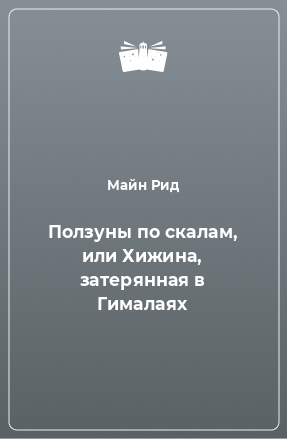 Майн Рид

Ползуны по скалам, или Хижина, затерянная в Гималаях